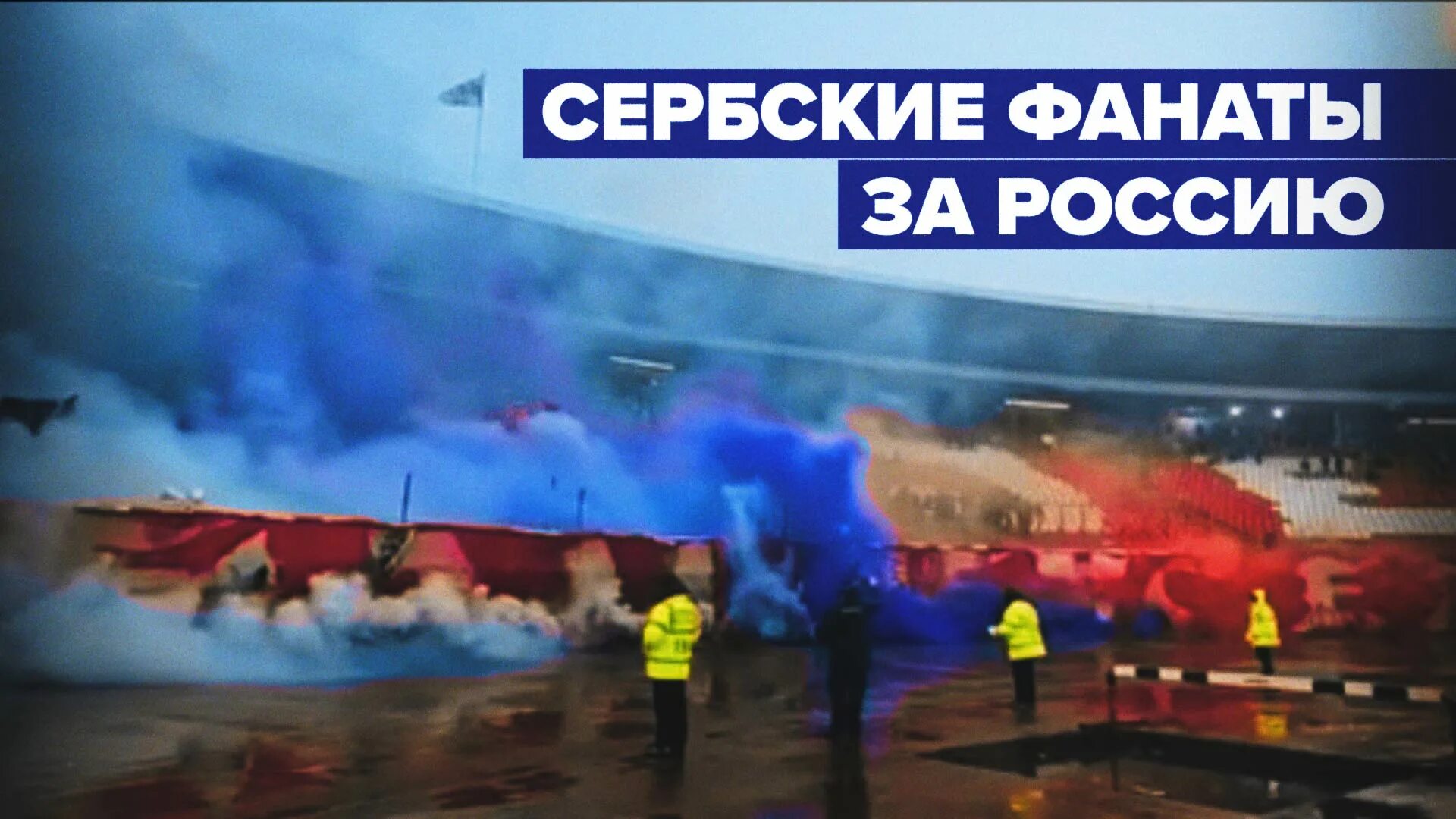 СЕРБСКИЕ ФАНАТЫ ЗА РОССИЮ